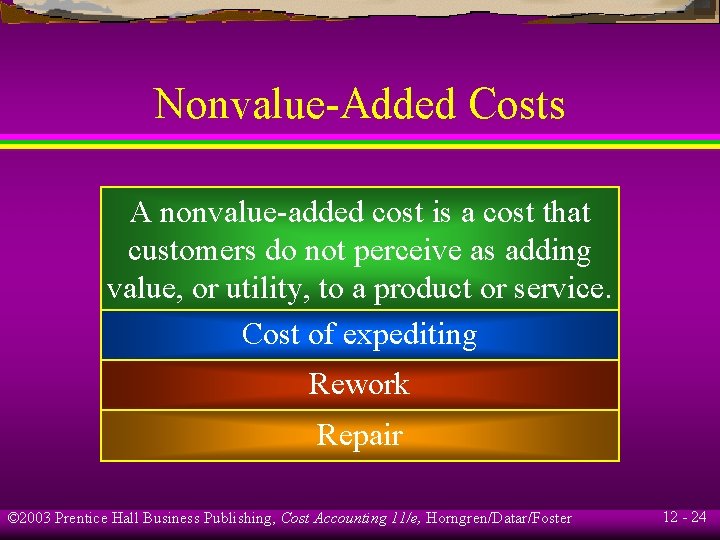 Nonvalue-Added Costs

A nonvalue-added cost is a cost that customers do not perceive as adding value, or utility, to a product or service.

Cost of expediting

Rework

Repair

©2003 Prentice Hall Business Publishing, Cost Accounting 11/e, Horngren/Datar/Foster

12 - 24